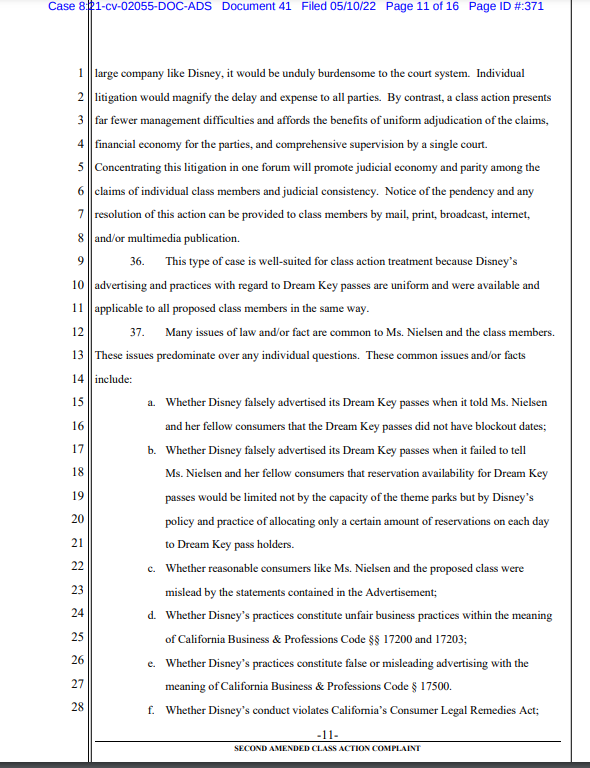 Case 8:21-cv-02055-DOC-ADS Document 41 Filed 05/10/22 Page 11 of 16 Page ID #:371

1 large company like Disney, it would be unduly burdensome to the court system. Individual 2 litigation would magnify the delay and expense to all parties. By contrast, a class action presents 3 far fewer management difficulties and affords the benefits of uniform adjudication of the claims, 4 financial economy for the parties, and comprehensive supervision by a single court. 5 Concentrating this litigation in one forum will promote judicial economy and parity among the 6 claims of individual class members and judicial consistency. Notice of the pendency and any 7 resolution of this action can be provided to class members by mail, print, broadcast, internet, 8 and/or multimedia publication.

9 36. This type of case is well-suited for class action treatment because Disney's 10 advertising and practices with regard to Dream Key passes are uniform and were available and 11 applicable to all proposed class members in the same way.

12 37. Many issues of law and/or fact are common to Ms. Nielsen and the class members. 13 These issues predominate over any individual questions. These common issues and/or facts 14 include:

15 a. Whether Disney falsely advertised its Dream Key passes when it told Ms. Nielsen 16 and her fellow consumers that the Dream Key passes did not have blockout dates;

17 b. Whether Disney falsely advertised its Dream Key passes when it failed to tell 18 Ms. Nielsen and her fellow consumers that reservation availability for Dream Key 19 passes would be limited not by the capacity of the theme parks but by Disney's 20 policy and practice of allocating only a certain amount of reservations on each day 21 to Dream Key pass holders.

22 c. Whether reasonable consumers like Ms. Nielsen and the proposed class were 23 mislead by the statements contained in the Advertisement;

24 d. Whether Disney's practices constitute unfair business practices within the meaning 25 of California Business & Professions Code §§ 17200 and 17203;

26 e. Whether Disney's practices constitute false or misleading advertising with the 27 meaning of California Business & Professions Code § 17500.

28 f. Whether Disney's conduct violates California's Consumer Legal Remedies Act;

-11-
SECOND AMENDED CLASS ACTION COMPLAINT